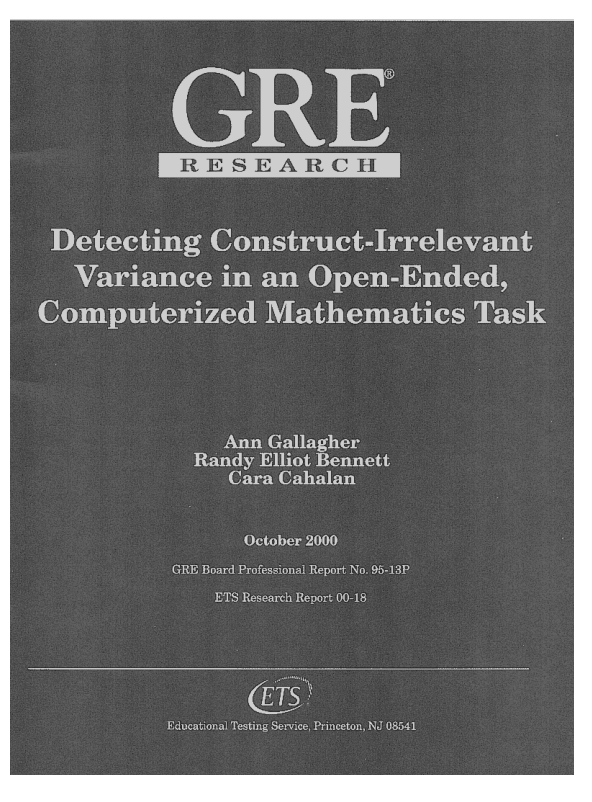 GRE®
RESEARCH

Detecting Construct-Irrelevant Variance in an Open-Ended, Computerized Mathematics Task

Ann Gallagher
Randy Elliot Bennett
Cara Cahalan

October 2000

GRE Board Professional Report No. 95-13P

ETS Research Report 00-18

ETS

Educational Testing Service, Princeton, NJ 08541